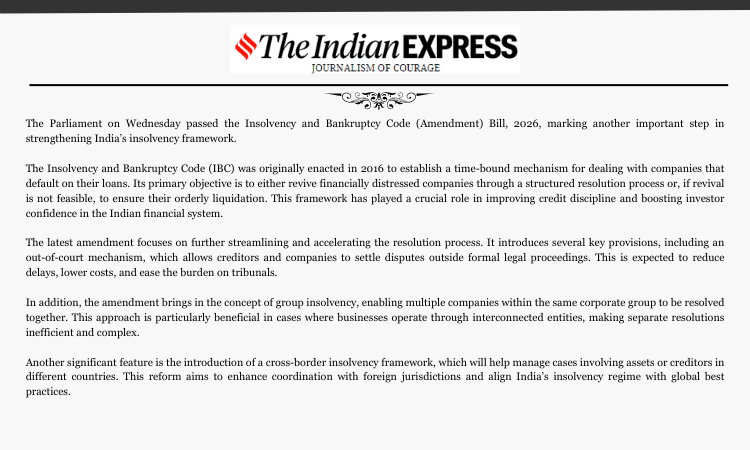 The Indian EXPRESS
JOURNALISM OF COURAGE

The Parliament on Wednesday passed the Insolvency and Bankruptcy Code (Amendment) Bill, 2026, marking another important step in strengthening India's insolvency framework.

The Insolvency and Bankruptcy Code (IBC) was originally enacted in 2016 to establish a time-bound mechanism for dealing with companies that default on their loans. Its primary objective is to either revive financially distressed companies through a structured resolution process or, if revival is not feasible, to ensure their orderly liquidation. This framework has played a crucial role in improving credit discipline and boosting investor confidence in the Indian financial system.

The latest amendment focuses on further streamlining and accelerating the resolution process. It introduces several key provisions, including an out-of-court mechanism, which allows creditors and companies to settle disputes outside formal legal proceedings. This is expected to reduce delays, lower costs, and ease the burden on tribunals.

In addition, the amendment brings in the concept of group insolvency, enabling multiple companies within the same corporate group to be resolved together. This approach is particularly beneficial in cases where businesses operate through interconnected entities, making separate resolutions inefficient and complex.

Another significant feature is the introduction of a cross-border insolvency framework, which will help manage cases involving assets or creditors in different countries. This reform aims to enhance coordination with foreign jurisdictions and align India's insolvency regime with global best practices.